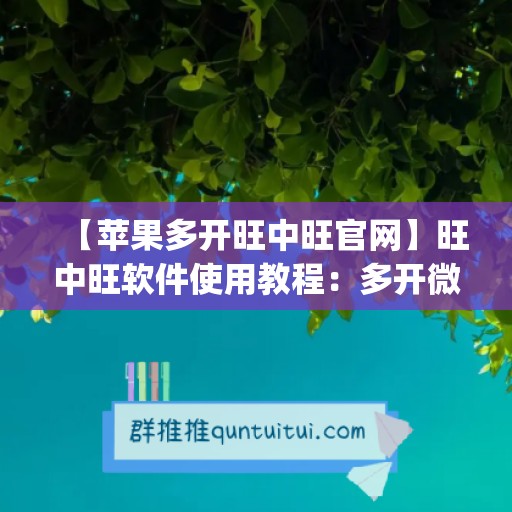 【苹果多开旺中旺官网】旺中旺软件使用教程：多开微

群推推quntuitui.com